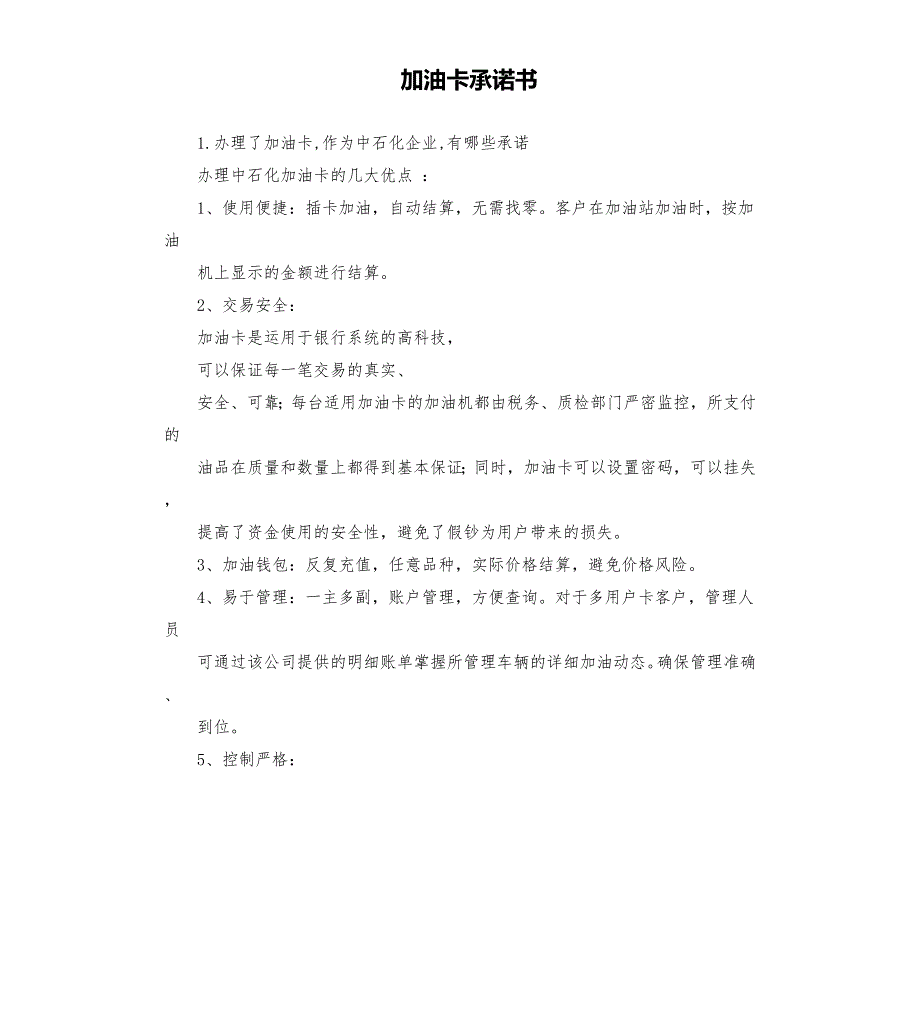 加油卡承诺书

1.办理了加油卡,作为中石化企业,有哪些承诺

办理中石化加油卡的几大优点 ：

1、使用便捷：插卡加油，自动结算，无需找零。客户在加油站加油时，按加油

机上显示的金额进行结算。

2、交易安全：

加油卡是运用于银行系统的高科技，

可以保证每一笔交易的真实、

安全、可靠；每台适用加油卡的加油机都由税务、质检部门严密监控，所支付的

油品在质量和数量上都得到基本保证；同时，加油卡可以设置密码，可以挂失，

提高了资金使用的安全性，避免了假钞为用户带来的损失。

3、加油钱包：反复充值，任意品种，实际价格结算，避免价格风险。

4、易于管理：一主多副，账户管理，方便查询。对于多用户卡客户，管理人员

可通过该公司提供的明细账单掌握所管理车辆的详细加油动态。确保管理准确、

到位。

5、控制严格：